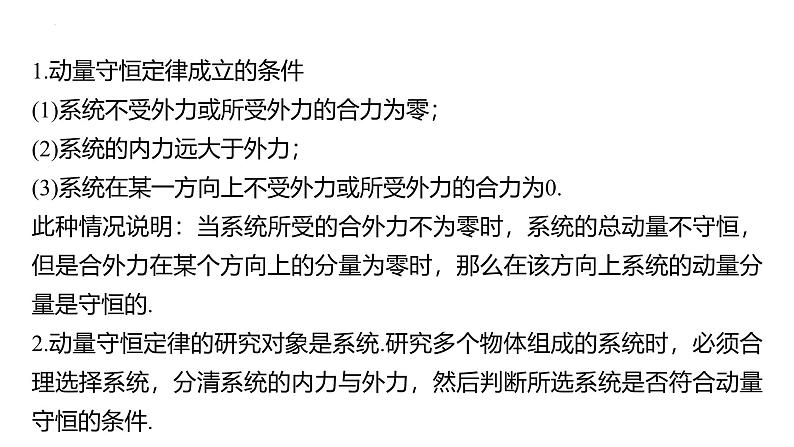 1.动量守恒定律成立的条件

(1)系统不受外力或所受外力的合力为零；

(2)系统的内力远大于外力；

(3)系统在某一方向上不受外力或所受外力的合力为0.

此种情况说明：当系统所受的合外力不为零时，系统的总动量不守恒，但是合外力在某个方向上的分量为零时，那么在该方向上系统的动量分量是守恒的.

2.动量守恒定律的研究对象是系统.研究多个物体组成的系统时，必须合理选择系统，分清系统的内力与外力，然后判断所选系统是否符合动量守恒的条件.